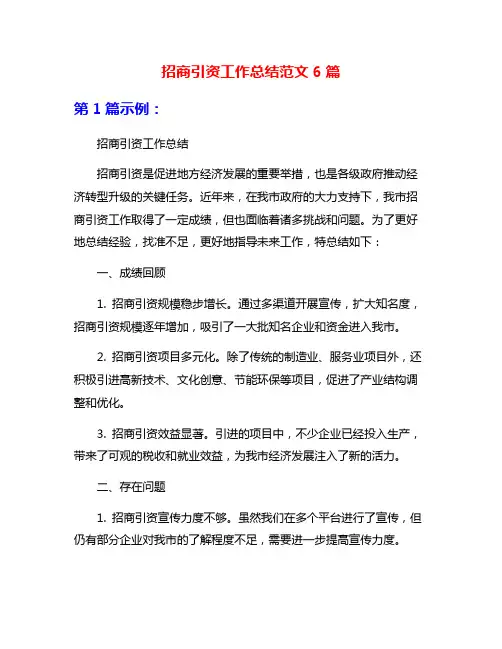 招商引资工作总结范文 6 篇

第 1 篇示例：

招商引资工作总结

招商引资是促进地方经济发展的重要举措，也是各级政府推动经济转型升级的关键任务。近年来，在我市政府的大力支持下，我市招商引资工作取得了一定成绩，但也面临着诸多挑战和问题。为了更好地总结经验，找准不足，更好地指导未来工作，特总结如下：

一、成绩回顾

1. 招商引资规模稳步增长。通过多渠道开展宣传，扩大知名度，招商引资规模逐年增加，吸引了一大批知名企业和资金进入我市。

2. 招商引资项目多元化。除了传统的制造业、服务业项目外，还积极引进高新技术、文化创意、节能环保等项目，促进了产业结构调整和优化。

3. 招商引资效益显著。引进的项目中，不少企业已经投入生产，带来了可观的税收和就业效益，为我市经济发展注入了新的活力。

二、存在问题

1. 招商引资宣传力度不够。虽然我们在多个平台进行了宣传，但仍有部分企业对我市的了解程度不足，需要进一步提高宣传力度。